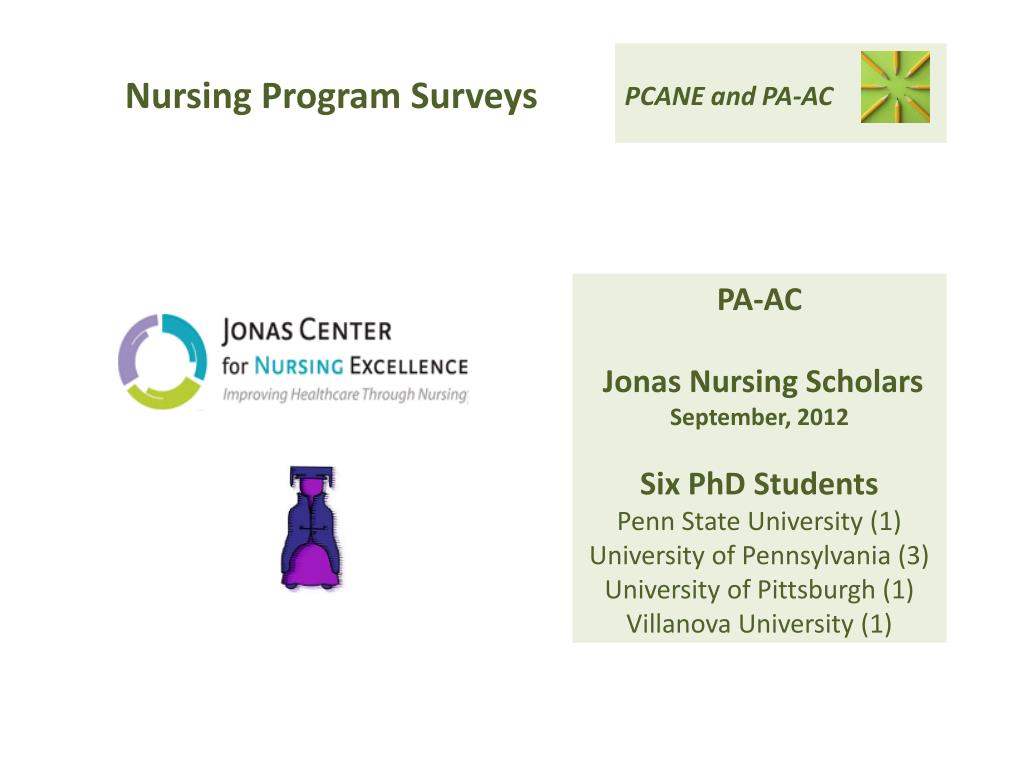 Nursing Program Surveys

PCANE and PA-AC

JONAS CENTER for NURSING EXCELLENCE
Improving Healthcare Through Nursing

PA-AC

Jonas Nursing Scholars
September, 2012

Six PhD Students
Penn State University (1)
University of Pennsylvania (3)
University of Pittsburgh (1)
Villanova University (1)